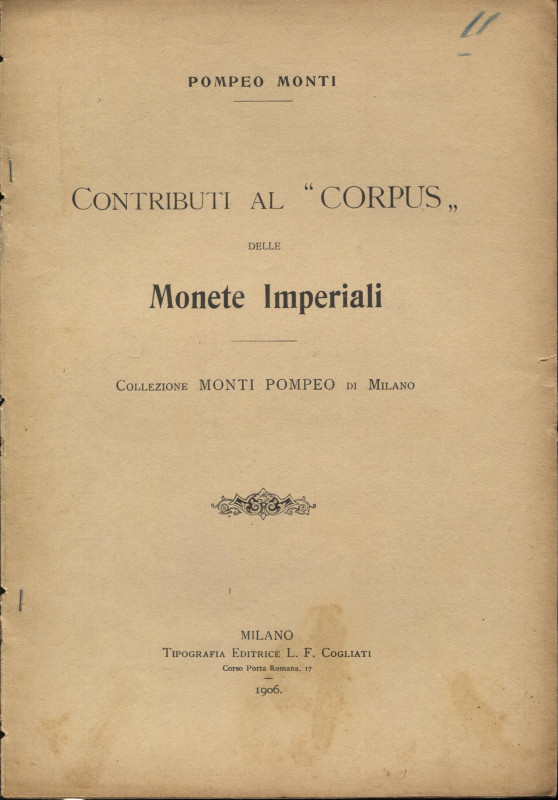 11

POMPEO MONTI

CONTRIBUTI AL "CORPUS„

DELLE

Monete Imperiali

COLLEZIONE MONTI POMPEO DI MILANO

MILANO
TIPOGRAFIA EDITRICE L. F. COGLIATI
Corso Porta Romana, 17

1906.